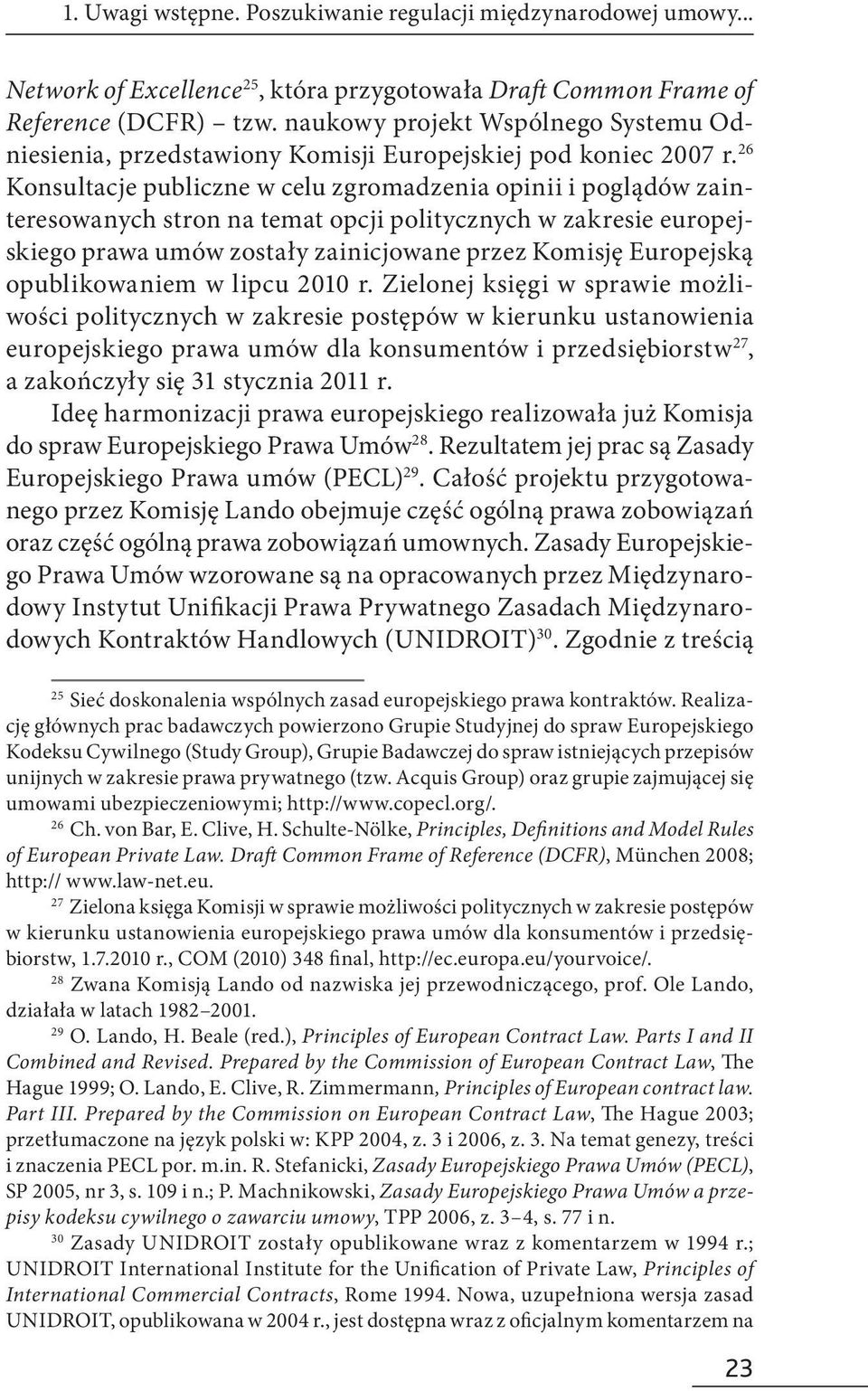 1. Uwagi wstępne. Poszukiwanie regulacji międzynarodowej umowy...

Network of Excellence$^{25}$, która przygotowała Draft Common Frame of Reference (DCFR) – tzw. naukowy projekt Wspólnego Systemu Odniesienia, przedstawiony Komisji Europejskiej pod koniec 2007 r.$^{26}$ Konsultacje publiczne w celu zgromadzenia opinii i poglądów zainteresowanych stron na temat opcji politycznych w zakresie europejskiego prawa umów zostały zainicjowane przez Komisję Europejską opublikowaniem w lipcu 2010 r. Zielonej księgi w sprawie możliwości politycznych w zakresie postępów w kierunku ustanowienia europejskiego prawa umów dla konsumentów i przedsiębiorstw$^{27}$, a zakończyły się 31 stycznia 2011 r.

Ideę harmonizacji prawa europejskiego realizowała już Komisja do spraw Europejskiego Prawa Umów$^{28}$. Rezultatem jej prac są Zasady Europejskiego Prawa umów (PECL)$^{29}$. Całość projektu przygotowanego przez Komisję Lando obejmuje część ogólną prawa zobowiązań oraz część ogólną prawa zobowiązań umownych. Zasady Europejskiego Prawa Umów wzorowane są na opracowanych przez Międzynarodowy Instytut Unifikacji Prawa Prywatnego Zasadach Międzynarodowych Kontraktów Handlowych (UNIDROIT)$^{30}$. Zgodnie z treścią

$^{25}$ Sieć doskonalenia wspólnych zasad europejskiego prawa kontraktów. Realizację głównych prac badawczych powierzono Grupie Studyjnej do spraw Europejskiego Kodeksu Cywilnego (Study Group), Grupie Badawczej do spraw istniejących przepisów unijnych w zakresie prawa prywatnego (tzw. Acquis Group) oraz grupie zajmującej się umowami ubezpieczeniowymi; http://www.copecl.org/.

$^{26}$ Ch. von Bar, E. Clive, H. Schulte-Nölke, Principles, Definitions and Model Rules of European Private Law. Draft Common Frame of Reference (DCFR), München 2008; http:// www.law-net.eu.

$^{27}$ Zielona księga Komisji w sprawie możliwości politycznych w zakresie postępów w kierunku ustanowienia europejskiego prawa umów dla konsumentów i przedsiębiorstw, 1.7.2010 r., COM (2010) 348 final, http://ec.europa.eu/yourvoice/.

$^{28}$ Zwana Komisją Lando od nazwiska jej przewodniczącego, prof. Ole Lando, działała w latach 1982–2001.

$^{29}$ O. Lando, H. Beale (red.), Principles of European Contract Law. Parts I and II Combined and Revised. Prepared by the Commission of European Contract Law, The Hague 1999; O. Lando, E. Clive, R. Zimmermann, Principles of European contract law. Part III. Prepared by the Commission on European Contract Law, The Hague 2003; przetłumaczone na język polski w: KPP 2004, z. 3 i 2006, z. 3. Na temat genezy, treści i znaczenia PECL por. m.in. R. Stefanicki, Zasady Europejskiego Prawa Umów (PECL), SP 2005, nr 3, s. 109 i n.; P. Machnikowski, Zasady Europejskiego Prawa Umów a przepisy kodeksu cywilnego o zawarciu umowy, TPP 2006, z. 3–4, s. 77 i n.

$^{30}$ Zasady UNIDROIT zostały opublikowane wraz z komentarzem w 1994 r.; UNIDROIT International Institute for the Unification of Private Law, Principles of International Commercial Contracts, Rome 1994. Nowa, uzupełniona wersja zasad UNIDROIT, opublikowana w 2004 r., jest dostępna wraz z oficjalnym komentarzem na

23